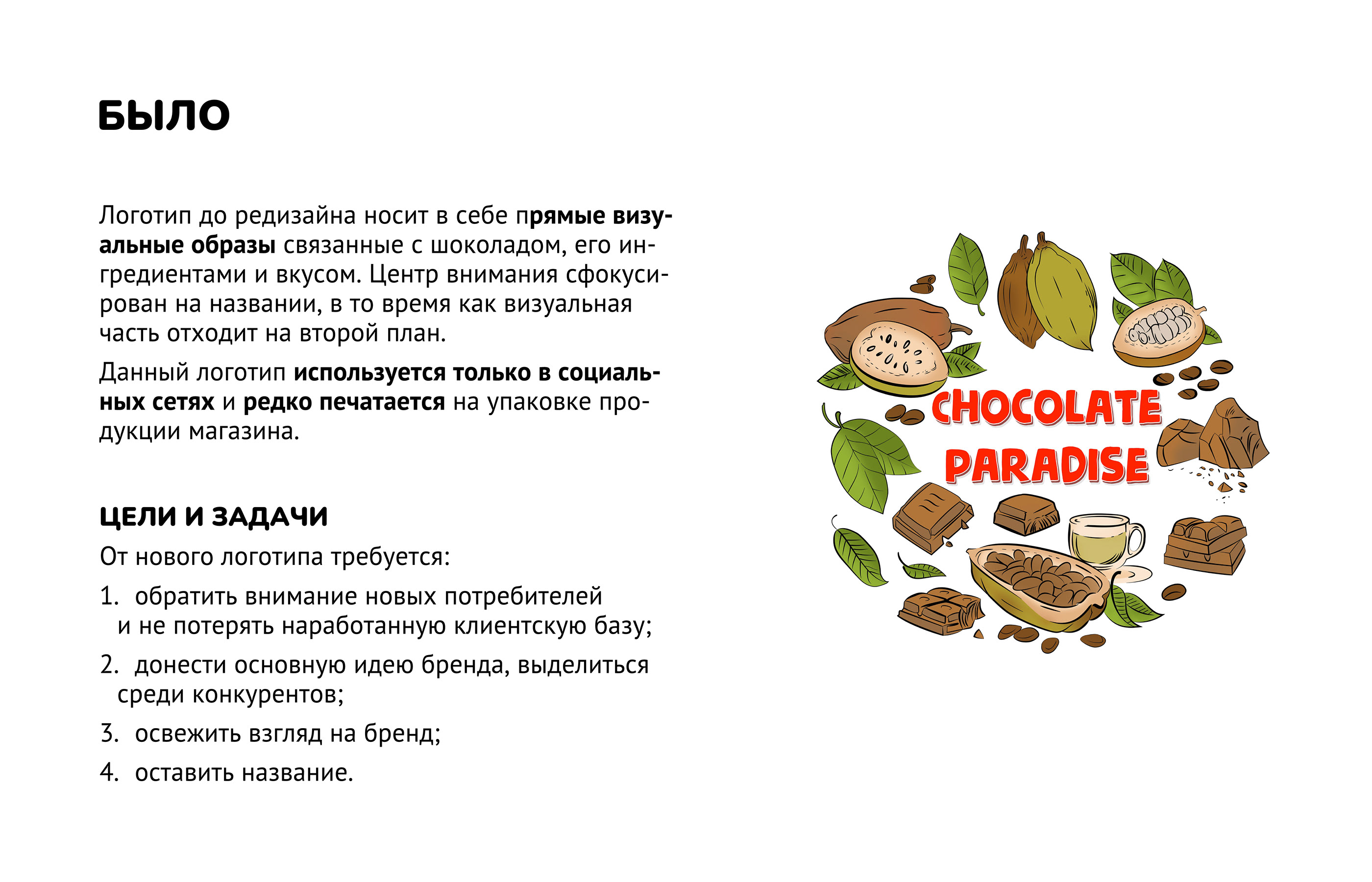 БЫЛО

Логотип до редизайна носит в себе прямые визуальные образы связанные с шоколадом, его ингредиентами и вкусом. Центр внимания сфокусирован на названии, в то время как визуальная часть отходит на второй план.

Данный логотип используется только в социальных сетях и редко печатается на упаковке продукции магазина.

ЦЕЛИ И ЗАДАЧИ

От нового логотипа требуется:

1. обратить внимание новых потребителей и не потерять наработанную клиентскую базу;

2. донести основную идею бренда, выделиться среди конкурентов;

3. освежить взгляд на бренд;

4. оставить название.

CHOCOLATE PARADISE